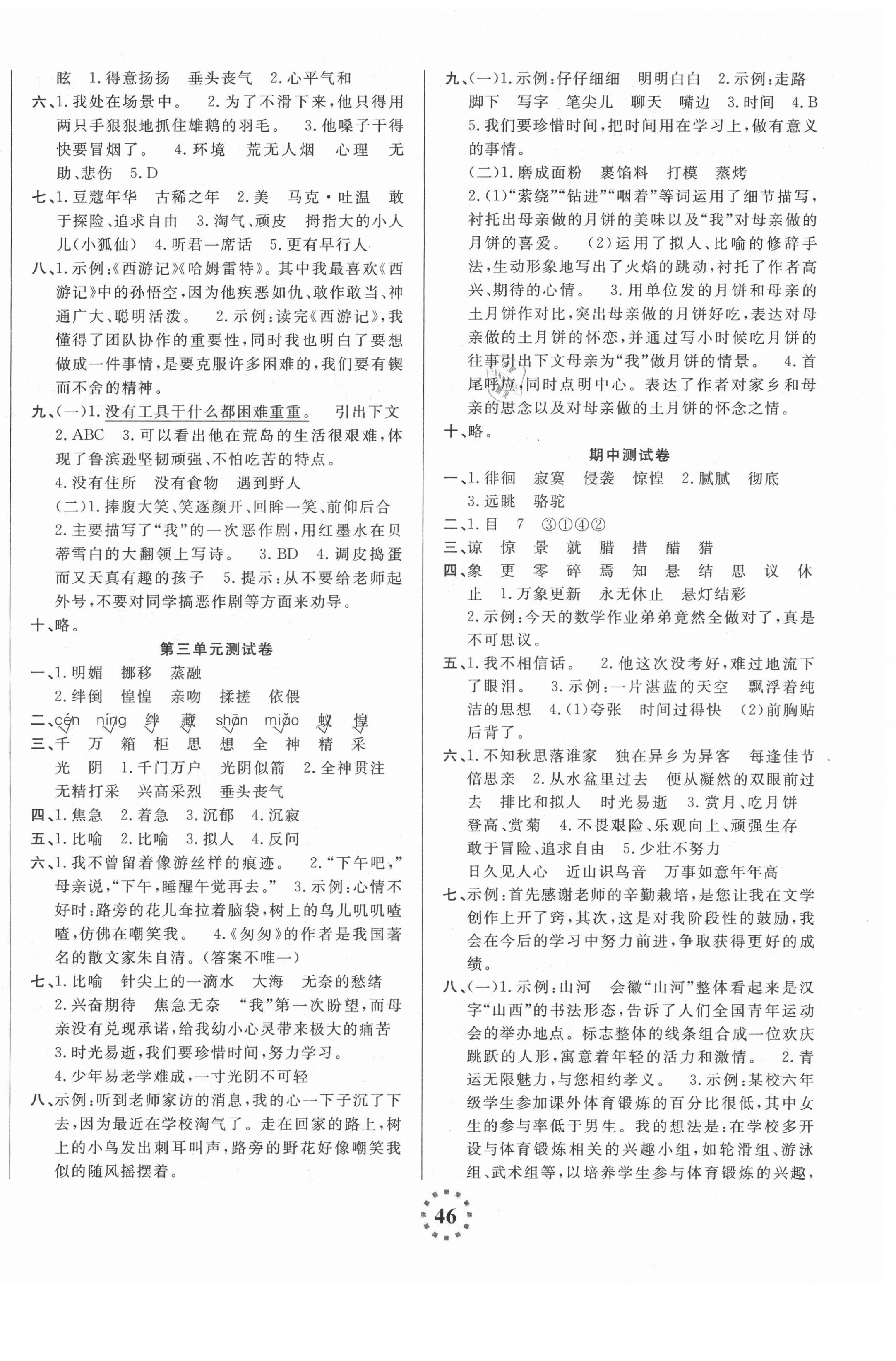 眩　1.得意扬扬　垂头丧气　2.心平气和

六、1.我处在场景中。　2.为了不滑下来，他只得用两只手狠狠地抓住雄鹅的羽毛。　3.他嗓子干得快要冒烟了。　4.环境　荒无人烟　心理　无助、悲伤　5.D

七、1.豆蔻年华　古稀之年　2.美　马克·吐温　敢于探险、追求自由　3.淘气、顽皮　拇指大的小人儿(小狐仙)　4.听君一席话　5.更有早行人

八、1.示例:《西游记》《哈姆雷特》。其中我最喜欢《西游记》中的孙悟空，因为他疾恶如仇、敢作敢当、神通广大、聪明活泼。　2.示例:读完《西游记》，我懂得了团队协作的重要性，同时我也明白了要想做成一件事情，是要克服许多困难的，我们要有锲而不舍的精神。

九、(一)1.没有工具干什么都困难重重。　引出下文　2.ABC　3.可以看出他在荒岛的生活很艰难，体现了鲁滨逊坚韧顽强、不怕吃苦的特点。

4.没有住所　没有食物　遇到野人

(二)1.捧腹大笑、笑逐颜开、回眸一笑、前仰后合　2.主要描写了"我"的一次恶作剧，用红墨水在贝蒂雪白的大翻领上写诗。　3.BD　4.调皮捣蛋而又天真有趣的孩子　5.提示:从不要给老师起外号，不要对同学搞恶作剧等方面来劝导。

十、略。

第三单元测试卷

一、1.明媚　挪移　蒸融

2.绊倒　惶惶　亲吻　揉搓　依偎

二、cén　níng　绊　藏　shān　miǎo　蚁　惶

三、千　万　箱　柜　思　想　全　神　精　采　光　阴　1.千门万户　光阴似箭　2.全神贯注　无精打采　兴高采烈　垂头丧气

四、1.焦急　2.着急　3.沉郁　4.沉寂

五、1.比喻　2.比喻　3.拟人　4.反问

六、1.我不曾留着像游丝样的痕迹。　2."下午吧，"母亲说，"下午，睡醒午觉再去。"　3.示例:心情不好时:路旁的花儿耷拉着脑袋，树上的鸟儿叽叽喳喳，仿佛在嘲笑我。　4.《匆匆》的作者是我国著名的散文家朱自清。(答案不唯一)

七、1.比喻　针尖上的一滴水　大海　无奈的愁绪　2.兴奋期待　焦急无奈　"我"第一次盼望，而母亲没有兑现承诺，给我幼小心灵带来极大的痛苦　3.时光易逝，我们要珍惜时间，努力学习。

4.少年易老学难成，一寸光阴不可轻

八、示例:听到老师家访的消息，我的心一下子沉了下去，因为最近在学校淘气了。走在回家的路上，树上的小鸟发出刺耳叫声，路旁的野花好像嘲笑我似的随风摇摆着。

九、(一)1.示例:仔仔细细　明明白白　2.示例:走路　脚下　写字　笔尖儿　聊天　嘴边　3.时间　4.B　5.我们要珍惜时间，把时间用在学习上，做有意义的事情。

(二)1.磨成面粉　裹馅料　打模　蒸烤

2.(1)"萦绕""钻进""咽着"等词运用了细节描写，衬托出母亲做的月饼的美味以及"我"对母亲做的月饼的喜爱。　(2)运用了拟人、比喻的修辞手法，生动形象地写出了火焰的跳动，衬托了作者高兴、期待的心情。　3.用单位发的月饼和母亲的土月饼作对比，突出母亲做的月饼好吃，表达对母亲做的土月饼的怀恋，并通过写小时候吃月饼的往事引出下文母亲为"我"做月饼的情景。　4.首尾呼应，同时点明中心。表达了作者对家乡和母亲的思念以及对母亲做的土月饼的怀念之情。

十、略。

期中测试卷

一、1.徘徊　寂寞　侵袭　惊惶　2.腻腻　彻底　3.远眺　骆驼

二、1.目　7　③①④②

三、谅　惊　景　就　腊　措　醋　猎

四、象　更　零　碎　焉　知　悬　结　思　议　休　止　1.万象更新　永无休止　悬灯结彩

2.示例:今天的数学作业弟弟竟然全做对了，真是不可思议。

五、1.我不相信话。　2.他这次没考好，难过地流下了眼泪。　3.示例:一片湛蓝的天空　飘浮着纯洁的思想　4.(1)夸张　时间过得快　(2)前胸贴后背了。

六、1.不知秋思落谁家　独在异乡为异客　每逢佳节倍思亲　2.从水盆里过去　便从凝然的双眼前过去　排比和拟人　时光易逝　3.赏月、吃月饼　登高、赏菊　4.不畏艰险、乐观向上、顽强生存　敢于冒险、追求自由　5.少壮不努力

日久见人心　近山识鸟音　万事如意年年高

七、示例:首先感谢老师的辛勤栽培，是您让我在文学创作上开了窍，其次，这是对我阶段性的鼓励，我会在今后的学习中努力前进，争取获得更好的成绩。

八、(一)1.示例:山河　会徽"山河"整体看起来是汉字"山西"的书法形态，告诉了人们全国青年运动会的举办地点。标志整体的线条组合成一位欢庆跳跃的人形，寓意着年轻的活力和激情。　2.青运无限魅力，与您相约孝义。　3.示例:某校六年级学生参加课外体育锻炼的百分比很低，其中女生的参与率低于男生。我的想法是:在学校多开设与体育锻炼相关的兴趣小组，如轮滑组、游泳组、武术组等，以培养学生参与体育锻炼的兴趣，

46